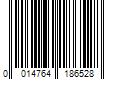 0 014764 186528